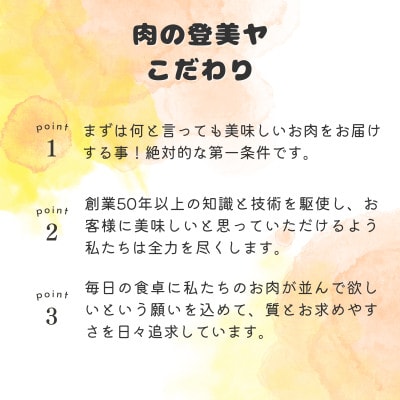 肉の登美ヤ
こだわり

point
1
まずは何と言っても美味しいお肉をお届けする事！絶対的な第一条件です。

point
2
創業50年以上の知識と技術を駆使し、お客様に美味しいと思っていただけるよう私たちは全力を尽くします。

point
3
毎日の食卓に私たちのお肉が並んで欲しいという願いを込めて、質とお求めやすさを日々追求しています。